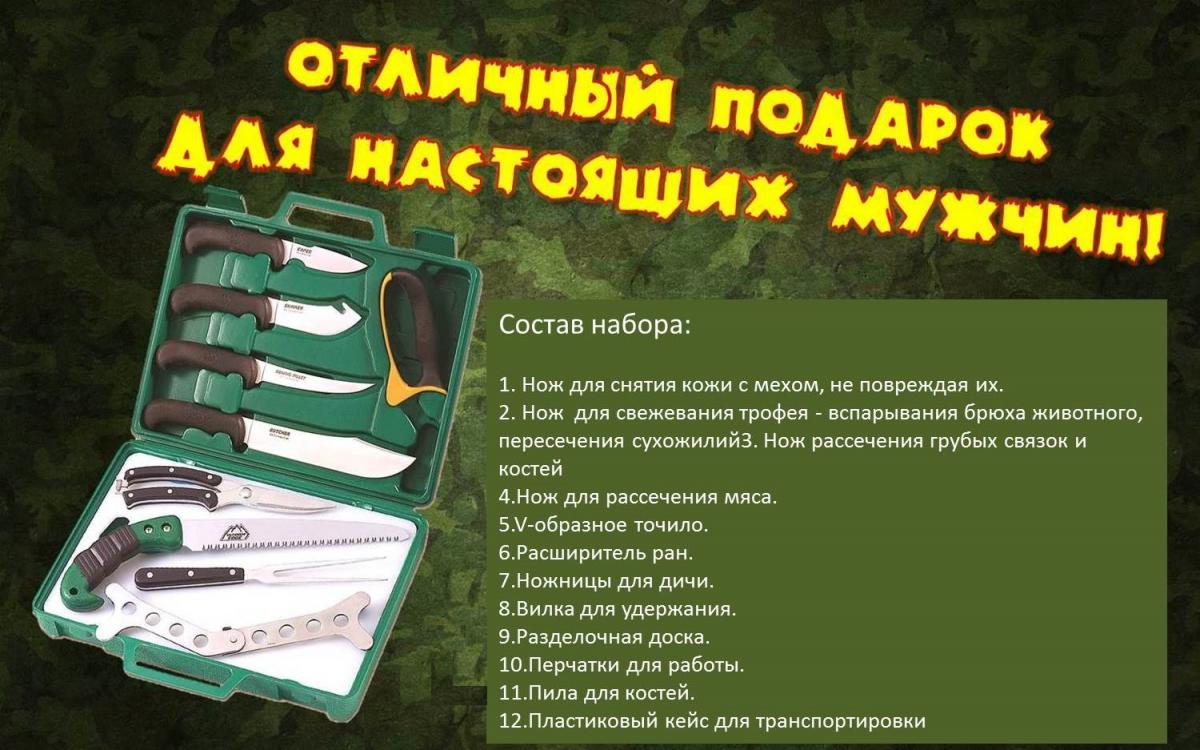 ОТЛИЧНЫЙ ПОДАРОК ДЛЯ НАСТОЯЩИХ МУЖЧИН!

Состав набора:

1. Нож для снятия кожи с мехом, не повреждая их.
2. Нож для свежевания трофея - вспарывания брюха животного, пересечения сухожилий3. Нож рассечения грубых связок и костей
4.Нож для рассечения мяса.
5.V-образное точило.
6.Расширитель ран.
7.Ножницы для дичи.
8.Вилка для удержания.
9.Разделочная доска.
10.Перчатки для работы.
11.Пила для костей.
12.Пластиковый кейс для транспортировки